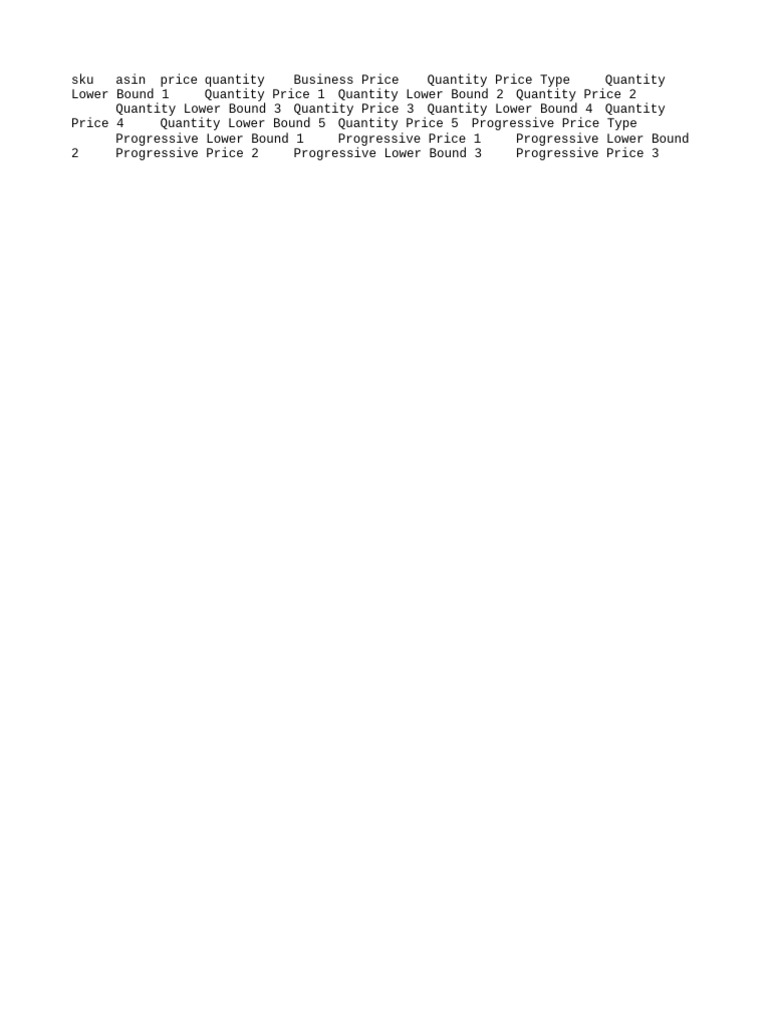 sku asin price quantity Business Price Quantity Price Type Quantity Lower Bound 1 Quantity Price 1 Quantity Lower Bound 2 Quantity Price 2 Quantity Lower Bound 3 Quantity Price 3 Quantity Lower Bound 4 Quantity Price 4 Quantity Lower Bound 5 Quantity Price 5 Progressive Price Type Progressive Lower Bound 1 Progressive Price 1 Progressive Lower Bound 2 Progressive Price 2 Progressive Lower Bound 3 Progressive Price 3